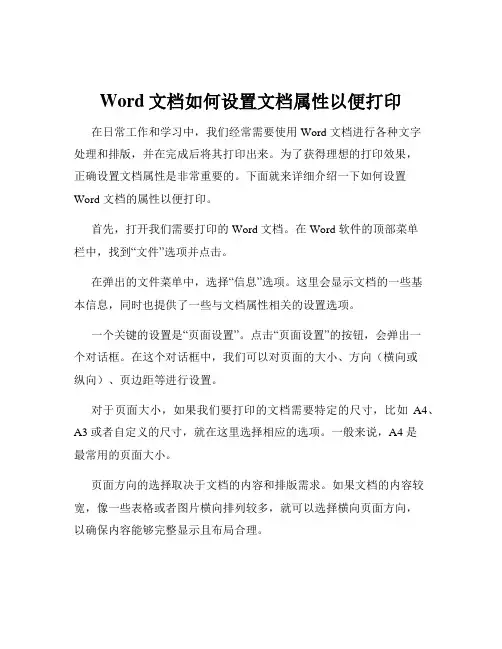 Word 文档如何设置文档属性以便打印

在日常工作和学习中，我们经常需要使用 Word 文档进行各种文字处理和排版，并在完成后将其打印出来。为了获得理想的打印效果，正确设置文档属性是非常重要的。下面就来详细介绍一下如何设置 Word 文档的属性以便打印。

首先，打开我们需要打印的 Word 文档。在 Word 软件的顶部菜单栏中，找到“文件”选项并点击。

在弹出的文件菜单中，选择“信息”选项。这里会显示文档的一些基本信息，同时也提供了一些与文档属性相关的设置选项。

一个关键的设置是“页面设置”。点击“页面设置”的按钮，会弹出一个对话框。在这个对话框中，我们可以对页面的大小、方向（横向或纵向）、页边距等进行设置。

对于页面大小，如果我们要打印的文档需要特定的尺寸，比如 A4、A3 或者自定义的尺寸，就在这里选择相应的选项。一般来说，A4 是最常用的页面大小。

页面方向的选择取决于文档的内容和排版需求。如果文档的内容较宽，像一些表格或者图片横向排列较多，就可以选择横向页面方向，以确保内容能够完整显示且布局合理。